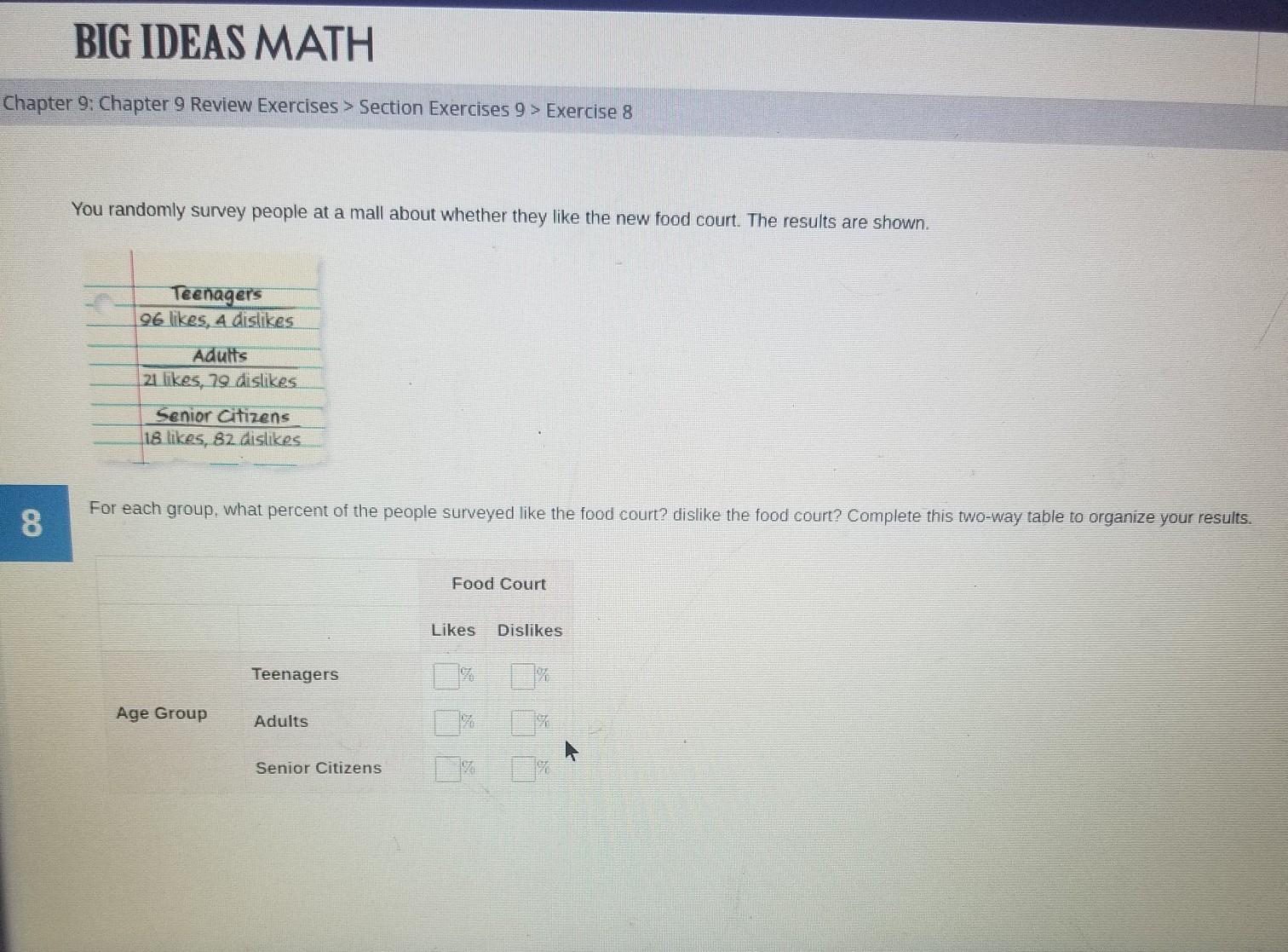 BIG IDEAS MATH

Chapter 9: Chapter 9 Review Exercises > Section Exercises 9 > Exercise 8

You randomly survey people at a mall about whether they like the new food court. The results are shown.

Teenagers
96 likes, 4 dislikes
Adults
21 likes, 79 dislikes
Senior Citizens
18 likes, 82 dislikes

8

For each group, what percent of the people surveyed like the food court? dislike the food court? Complete this two-way table to organize your results.

| | | Food Court | |
|---|---|---|---|
| | | Likes | Dislikes |
| Age Group | Teenagers | ☐% | ☐% |
| | Adults | ☐% | ☐% |
| | Senior Citizens | ☐% | ☐% |